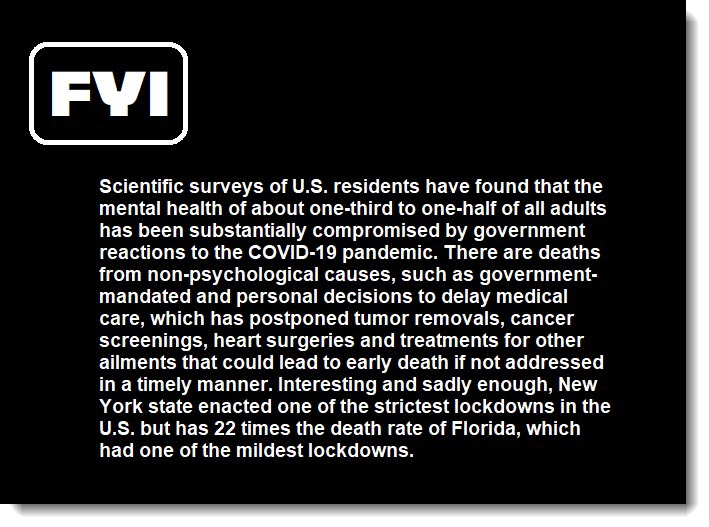 FYI

Scientific surveys of U.S. residents have found that the mental health of about one-third to one-half of all adults has been substantially compromised by government reactions to the COVID-19 pandemic. There are deaths from non-psychological causes, such as government-mandated and personal decisions to delay medical care, which has postponed tumor removals, cancer screenings, heart surgeries and treatments for other ailments that could lead to early death if not addressed in a timely manner. Interesting and sadly enough, New York state enacted one of the strictest lockdowns in the U.S. but has 22 times the death rate of Florida, which had one of the mildest lockdowns.